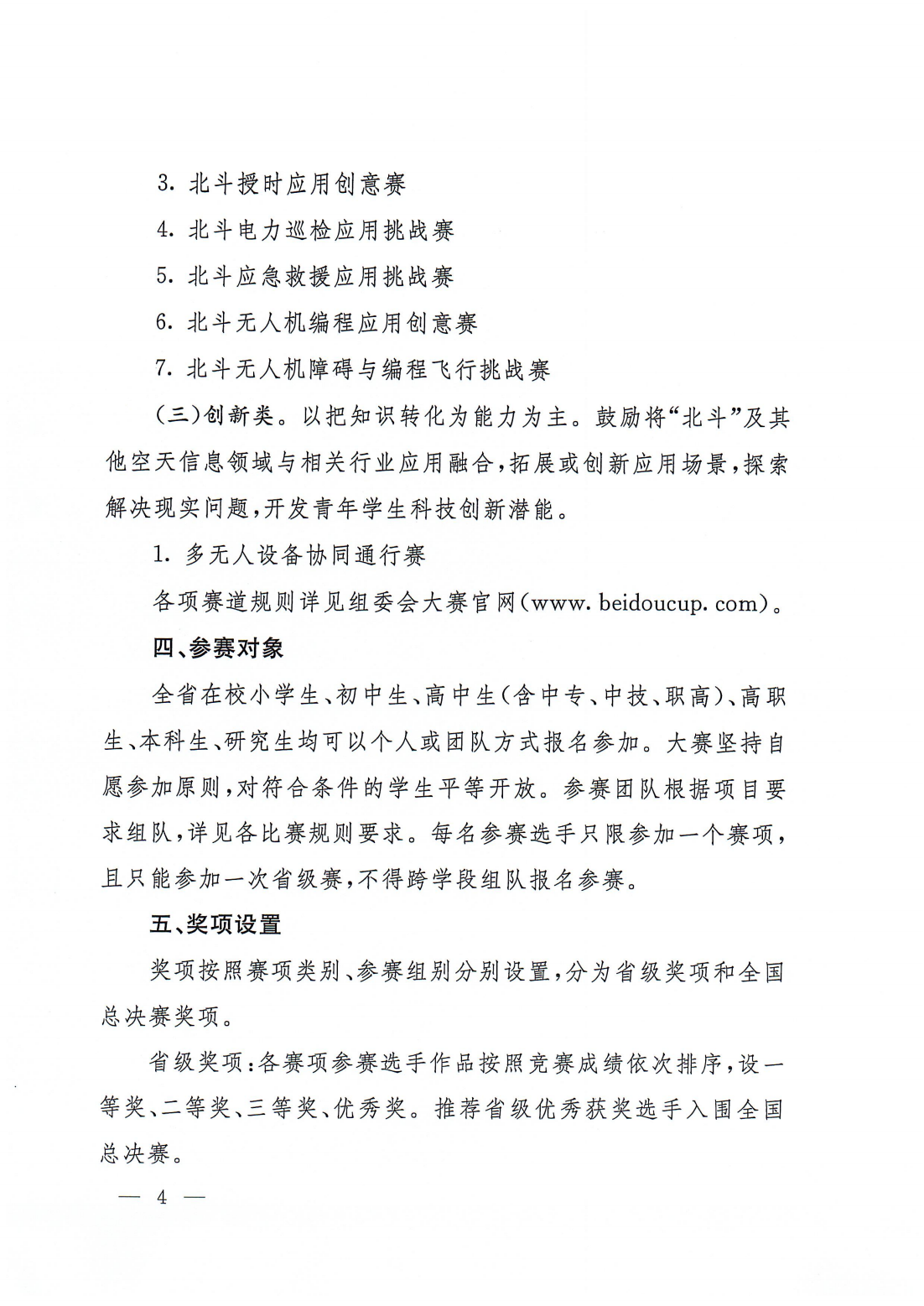 3. 北斗授时应用创意赛

4. 北斗电力巡检应用挑战赛

5. 北斗应急救援应用挑战赛

6. 北斗无人机编程应用创意赛

7. 北斗无人机障碍与编程飞行挑战赛

（三）创新类。以把知识转化为能力为主。鼓励将“北斗”及其他空天信息领域与相关行业应用融合，拓展或创新应用场景，探索解决现实问题，开发青年学生科技创新潜能。

1. 多无人设备协同通行赛

各项赛道规则详见组委会大赛官网（www. beidoucup. com）。

四、参赛对象

全省在校小学生、初中生、高中生（含中专、中技、职高）、高职生、本科生、研究生均可以个人或团队方式报名参加。大赛坚持自愿参加原则，对符合条件的学生平等开放。参赛团队根据项目要求组队，详见各比赛规则要求。每名参赛选手只限参加一个赛项，且只能参加一次省级赛，不得跨学段组队报名参赛。

五、奖项设置

奖项按照赛项类别、参赛组别分别设置，分为省级奖项和全国总决赛奖项。

省级奖项：各赛项参赛选手作品按照竞赛成绩依次排序，设一等奖、二等奖、三等奖、优秀奖。推荐省级优秀获奖选手入围全国总决赛。

— 4 —